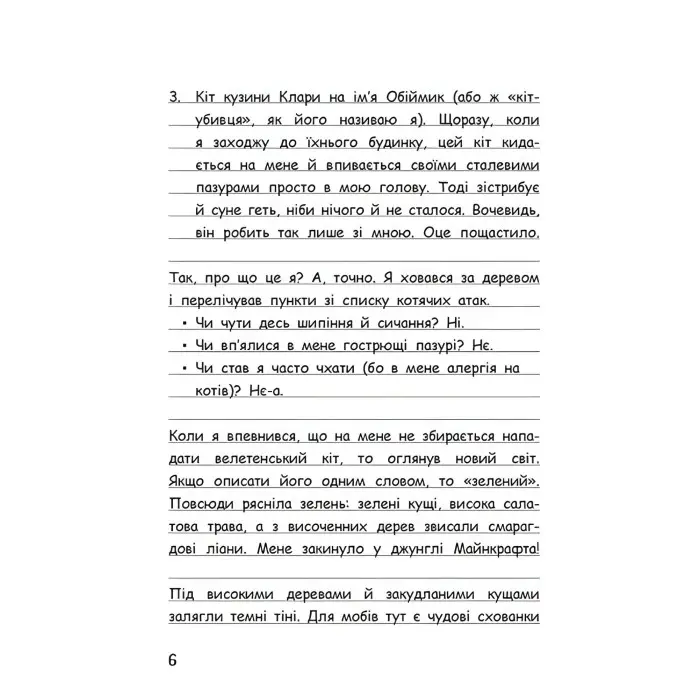 3. Кіт кузини Клари на ім'я Обіймик (або ж «кіт-убивця», як його називаю я). Щоразу, коли я заходжу до їхнього будинку, цей кіт кидається на мене й впивається своїми сталевими пазурами просто в мою голову. Тоді зістрибує й суне геть, ніби нічого й не сталося. Вочевидь, він робить так лише зі мною. Оце пощастило.

Так, про що це я? А, точно. Я ховався за деревом і перелічував пункти зі списку котячих атак.
• Чи чути десь шипіння й сичання? Ні.
• Чи вп'ялися в мене гострющі пазурі? Нє.
• Чи став я часто чхати (бо в мене алергія на котів)? Нє-а.

Коли я впевнився, що на мене не збирається нападати велетенський кіт, то оглянув новий світ. Якщо описати його одним словом, то «зелений». Повсюди рясніла зелень: зелені кущі, висока салатова трава, а з височенних дерев звисали смарагдові ліани. Мене закинуло у джунглі Майнкрафта!

Під високими деревами й закудланими кущами залягли темні тіні. Для мобів тут є чудові схованки

6